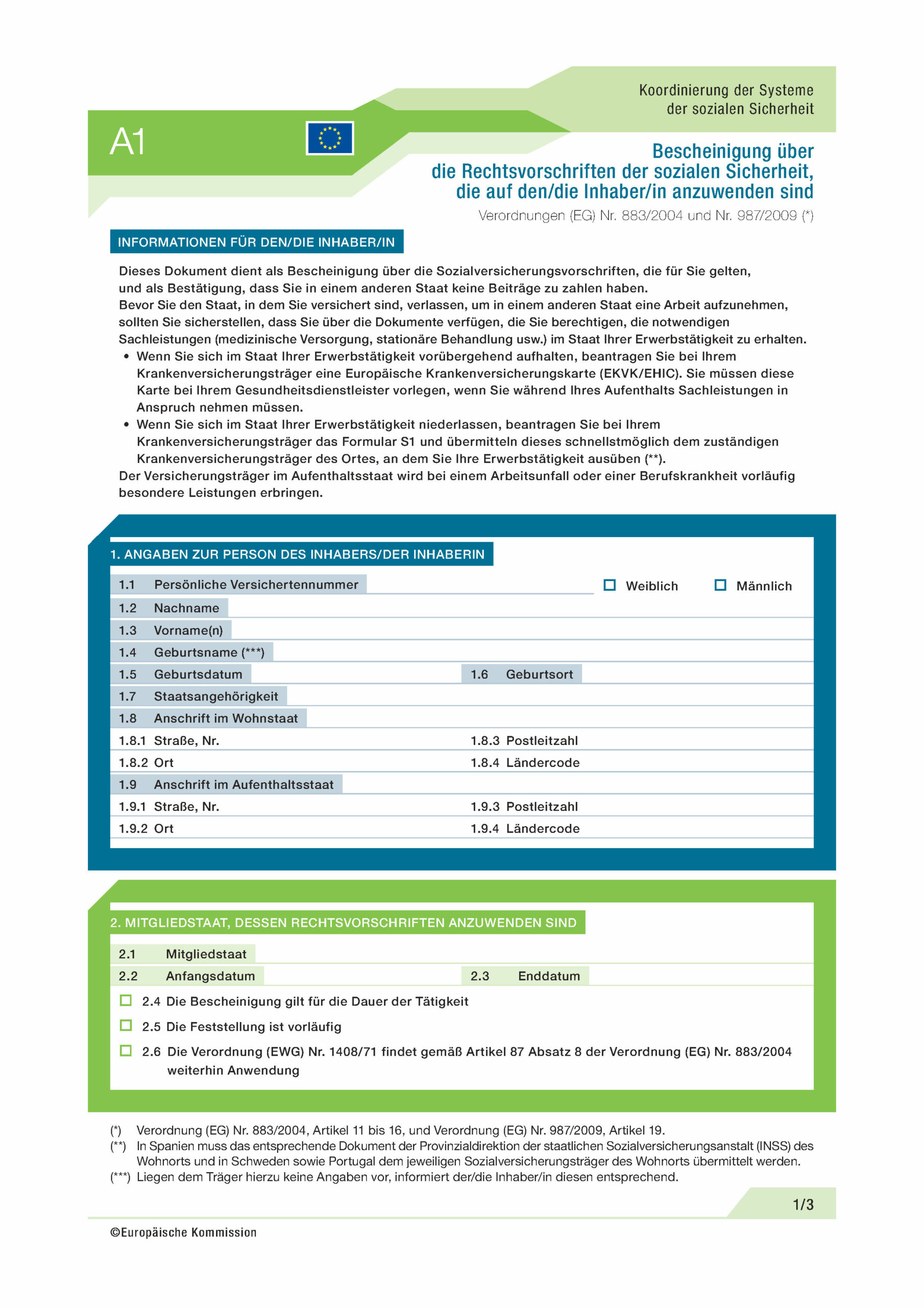 Koordinierung der Systeme der sozialen Sicherheit

A1

Bescheinigung über die Rechtsvorschriften der sozialen Sicherheit, die auf den/die Inhaber/in anzuwenden sind

Verordnungen (EG) Nr. 883/2004 und Nr. 987/2009 (*)

INFORMATIONEN FÜR DEN/DIE INHABER/IN

Dieses Dokument dient als Bescheinigung über die Sozialversicherungsvorschriften, die für Sie gelten, und als Bestätigung, dass Sie in einem anderen Staat keine Beiträge zu zahlen haben.
Bevor Sie den Staat, in dem Sie versichert sind, verlassen, um in einem anderen Staat eine Arbeit aufzunehmen, sollten Sie sicherstellen, dass Sie über die Dokumente verfügen, die Sie berechtigen, die notwendigen Sachleistungen (medizinische Versorgung, stationäre Behandlung usw.) im Staat Ihrer Erwerbstätigkeit zu erhalten.
• Wenn Sie sich im Staat Ihrer Erwerbstätigkeit vorübergehend aufhalten, beantragen Sie bei Ihrem Krankenversicherungsträger eine Europäische Krankenversicherungskarte (EKVK/EHIC). Sie müssen diese Karte bei Ihrem Gesundheitsdienstleister vorlegen, wenn Sie während Ihres Aufenthalts Sachleistungen in Anspruch nehmen müssen.
• Wenn Sie sich im Staat Ihrer Erwerbstätigkeit niederlassen, beantragen Sie bei Ihrem Krankenversicherungsträger das Formular S1 und übermitteln dieses schnellstmöglich dem zuständigen Krankenversicherungsträger des Ortes, an dem Sie Ihre Erwerbstätigkeit ausüben (**).
Der Versicherungsträger im Aufenthaltsstaat wird bei einem Arbeitsunfall oder einer Berufskrankheit vorläufig besondere Leistungen erbringen.

1. ANGABEN ZUR PERSON DES INHABERS/DER INHABERIN

1.1 Persönliche Versichertennummer
☐ Weiblich ☐ Männlich
1.2 Nachname
1.3 Vorname(n)
1.4 Geburtsname (***)
1.5 Geburtsdatum
1.6 Geburtsort
1.7 Staatsangehörigkeit
1.8 Anschrift im Wohnstaat
1.8.1 Straße, Nr.
1.8.3 Postleitzahl
1.8.2 Ort
1.8.4 Ländercode
1.9 Anschrift im Aufenthaltsstaat
1.9.1 Straße, Nr.
1.9.3 Postleitzahl
1.9.2 Ort
1.9.4 Ländercode

2. MITGLIEDSTAAT, DESSEN RECHTSVORSCHRIFTEN ANZUWENDEN SIND

2.1 Mitgliedstaat
2.2 Anfangsdatum
2.3 Enddatum
☐ 2.4 Die Bescheinigung gilt für die Dauer der Tätigkeit
☐ 2.5 Die Feststellung ist vorläufig
☐ 2.6 Die Verordnung (EWG) Nr. 1408/71 findet gemäß Artikel 87 Absatz 8 der Verordnung (EG) Nr. 883/2004 weiterhin Anwendung

(*) Verordnung (EG) Nr. 883/2004, Artikel 11 bis 16, und Verordnung (EG) Nr. 987/2009, Artikel 19.
(**) In Spanien muss das entsprechende Dokument der Provinzialdirektion der staatlichen Sozialversicherungsanstalt (INSS) des Wohnorts und in Schweden sowie Portugal dem jeweiligen Sozialversicherungsträger des Wohnorts übermittelt werden.
(***) Liegen dem Träger hierzu keine Angaben vor, informiert der/die Inhaber/in diesen entsprechend.

1/3

©Europäische Kommission